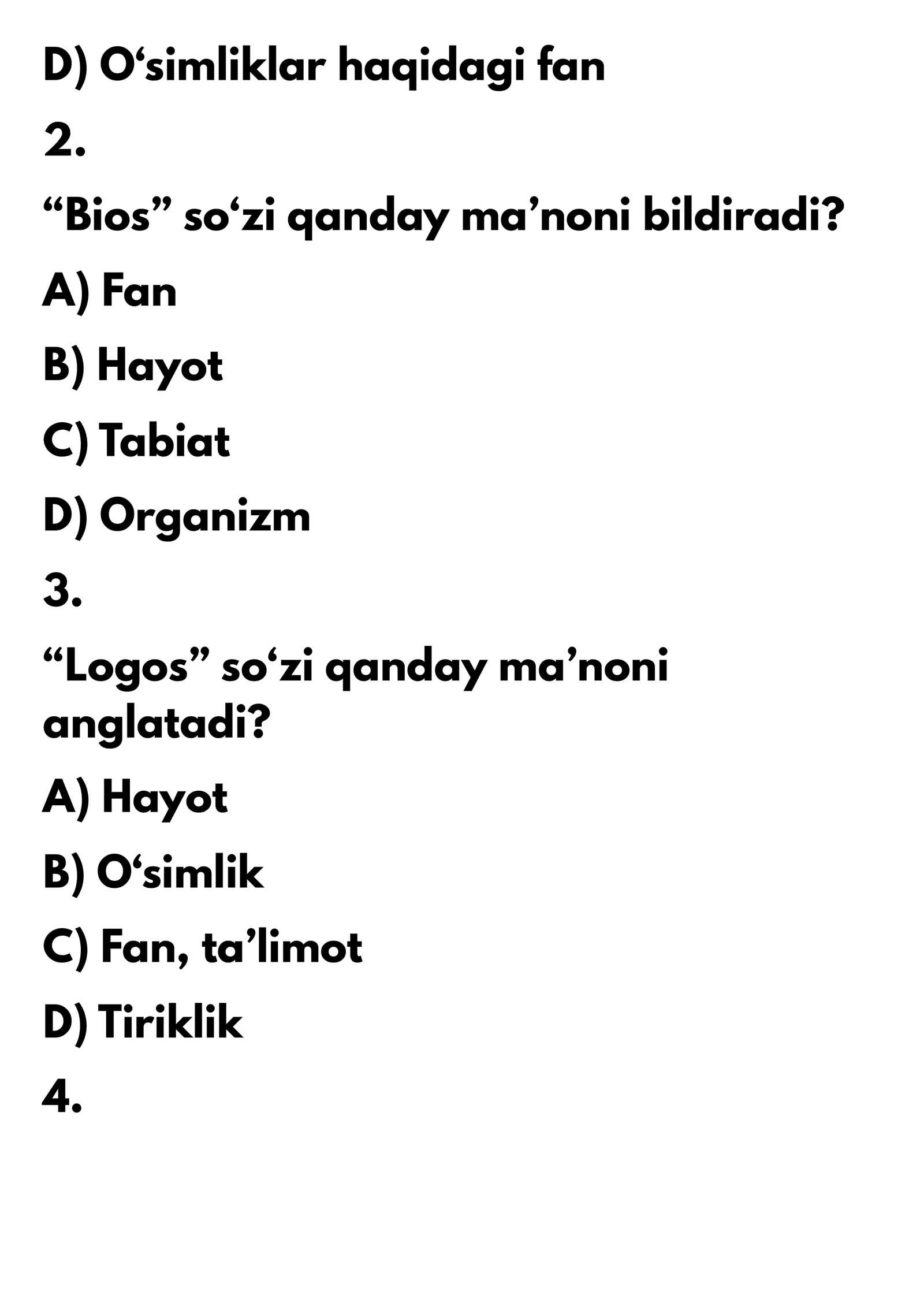 D) O‘simliklar haqidagi fan

2.

“Bios” so‘zi qanday ma’noni bildiradi?

A) Fan

B) Hayot

C) Tabiat

D) Organizm

3.

“Logos” so‘zi qanday ma’noni anglatadi?

A) Hayot

B) O‘simlik

C) Fan, ta’limot

D) Tiriklik

4.